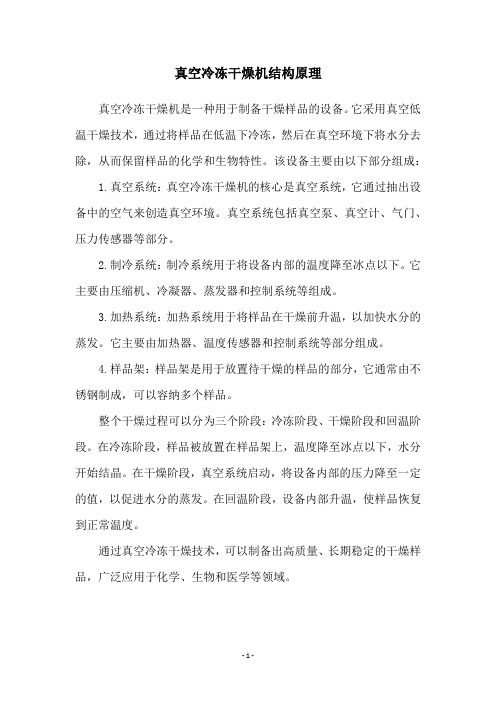 真空冷冻干燥机结构原理

真空冷冻干燥机是一种用于制备干燥样品的设备。它采用真空低温干燥技术，通过将样品在低温下冷冻，然后在真空环境下将水分去除，从而保留样品的化学和生物特性。该设备主要由以下部分组成：

1.真空系统：真空冷冻干燥机的核心是真空系统，它通过抽出设备中的空气来创造真空环境。真空系统包括真空泵、真空计、气门、压力传感器等部分。

2.制冷系统：制冷系统用于将设备内部的温度降至冰点以下。它主要由压缩机、冷凝器、蒸发器和控制系统等组成。

3.加热系统：加热系统用于将样品在干燥前升温，以加快水分的蒸发。它主要由加热器、温度传感器和控制系统等部分组成。

4.样品架：样品架是用于放置待干燥的样品的部分，它通常由不锈钢制成，可以容纳多个样品。

整个干燥过程可以分为三个阶段：冷冻阶段、干燥阶段和回温阶段。在冷冻阶段，样品被放置在样品架上，温度降至冰点以下，水分开始结晶。在干燥阶段，真空系统启动，将设备内部的压力降至一定的值，以促进水分的蒸发。在回温阶段，设备内部升温，使样品恢复到正常温度。

通过真空冷冻干燥技术，可以制备出高质量、长期稳定的干燥样品，广泛应用于化学、生物和医学等领域。

- 1 -